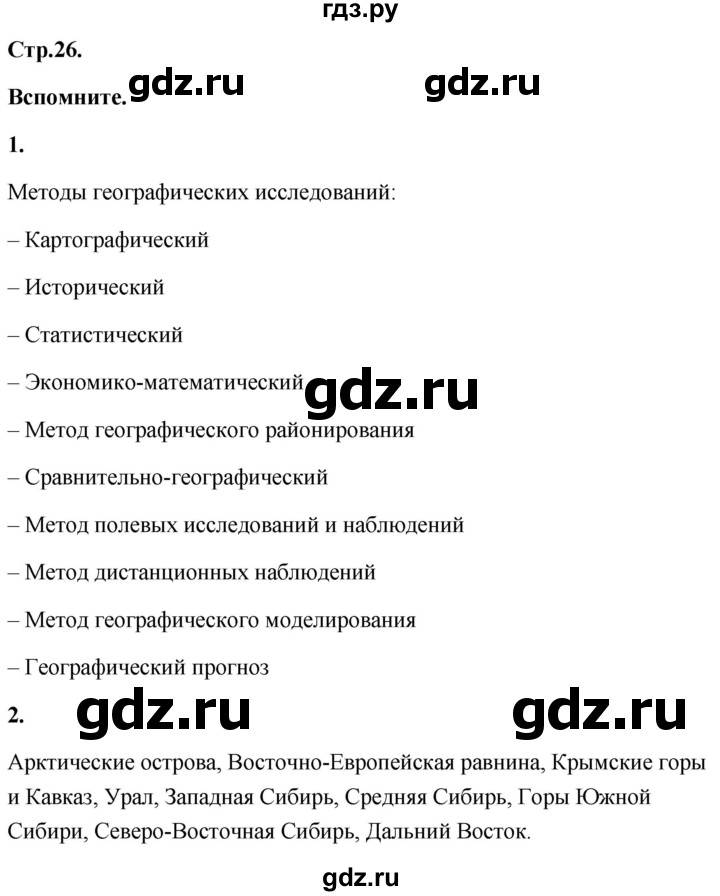 гдз.ру

Стр.26.

Вспомните. gdz.ru gdz.ru

1.

Методы географических исследований:

– Картографический

– Исторический

– Статистический

– Экономико-математический gdz.ru

– Метод географического районирования

– Сравнительно-географический

– Метод полевых исследований и наблюдений

– Метод дистанционных наблюдений

– Метод географического моделирования

– Географический прогноз

2. gdz.ru gdz.ru

Арктические острова, Восточно-Европейская равнина, Крымские горы и Кавказ, Урал, Западная Сибирь, Средняя Сибирь, Горы Южной Сибири, Северо-Восточная Сибирь, Дальний Восток.

gdz.ru